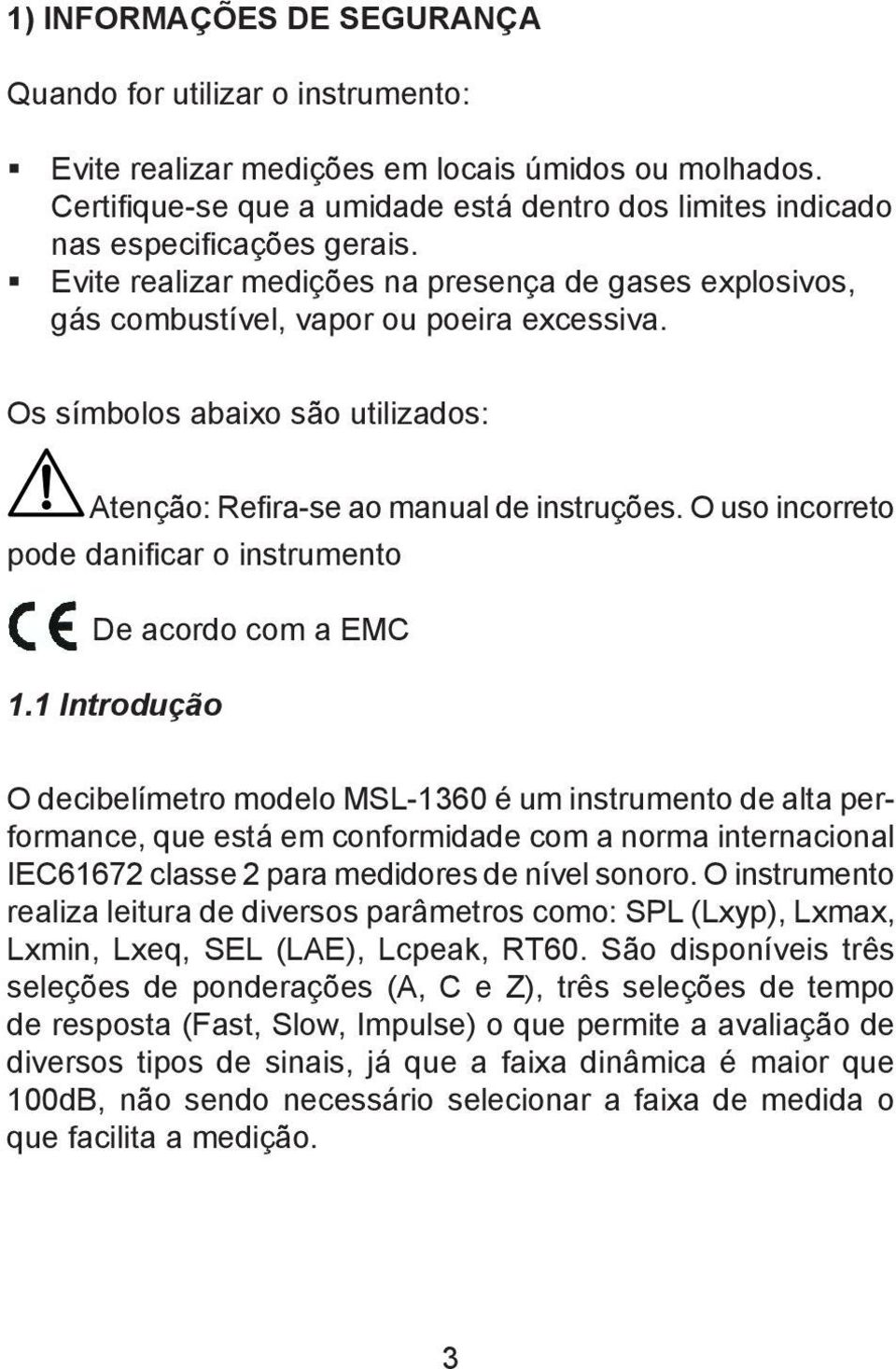 1) INFORMAÇÕES DE SEGURANÇA

Quando for utilizar o instrumento:

▪ Evite realizar medições em locais úmidos ou molhados. Certifique-se que a umidade está dentro dos limites indicado nas especificações gerais.
▪ Evite realizar medições na presença de gases explosivos, gás combustível, vapor ou poeira excessiva.

Os símbolos abaixo são utilizados:

Atenção: Refira-se ao manual de instruções. O uso incorreto pode danificar o instrumento

CE De acordo com a EMC

1.1 Introdução

O decibelímetro modelo MSL-1360 é um instrumento de alta performance, que está em conformidade com a norma internacional IEC61672 classe 2 para medidores de nível sonoro. O instrumento realiza leitura de diversos parâmetros como: SPL (Lxyp), Lxmax, Lxmin, Lxeq, SEL (LAE), Lcpeak, RT60. São disponíveis três seleções de ponderações (A, C e Z), três seleções de tempo de resposta (Fast, Slow, Impulse) o que permite a avaliação de diversos tipos de sinais, já que a faixa dinâmica é maior que 100dB, não sendo necessário selecionar a faixa de medida o que facilita a medição.

3